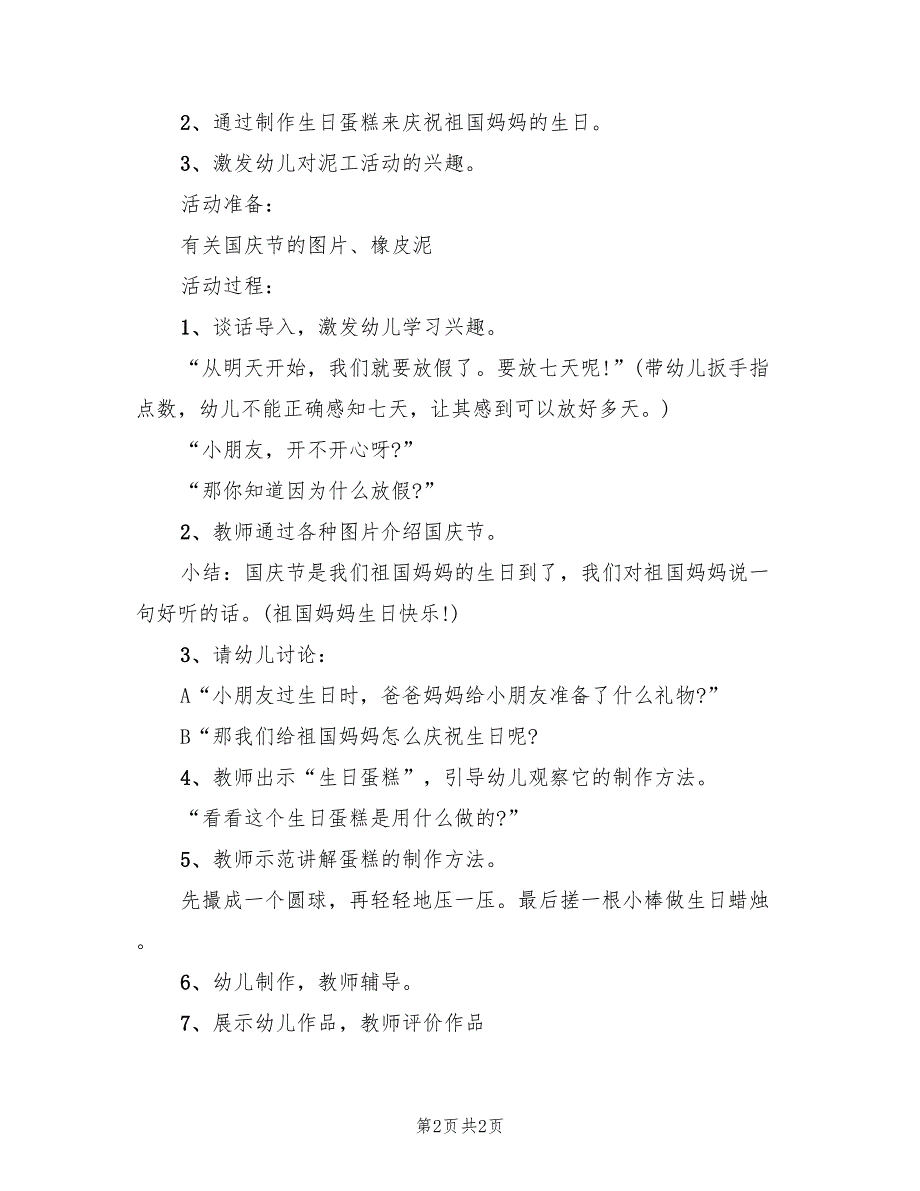 2、通过制作生日蛋糕来庆祝祖国妈妈的生日。

3、激发幼儿对泥工活动的兴趣。

活动准备：

有关国庆节的图片、橡皮泥

活动过程：

1、谈话导入，激发幼儿学习兴趣。

“从明天开始，我们就要放假了。要放七天呢!”(带幼儿扳手指点数，幼儿不能正确感知七天，让其感到可以放好多天。)

“小朋友，开不开心呀?”

“那你知道因为什么放假?”

2、教师通过各种图片介绍国庆节。

小结：国庆节是我们祖国妈妈的生日到了，我们对祖国妈妈说一句好听的话。(祖国妈妈生日快乐!)

3、请幼儿讨论：

A“小朋友过生日时，爸爸妈妈给小朋友准备了什么礼物?”

B“那我们给祖国妈妈怎么庆祝生日呢?

4、教师出示“生日蛋糕”，引导幼儿观察它的制作方法。

“看看这个生日蛋糕是用什么做的?”

5、教师示范讲解蛋糕的制作方法。

先撮成一个圆球，再轻轻地压一压。最后搓一根小棒做生日蜡烛。

6、幼儿制作，教师辅导。

7、展示幼儿作品，教师评价作品

第2页 共2页